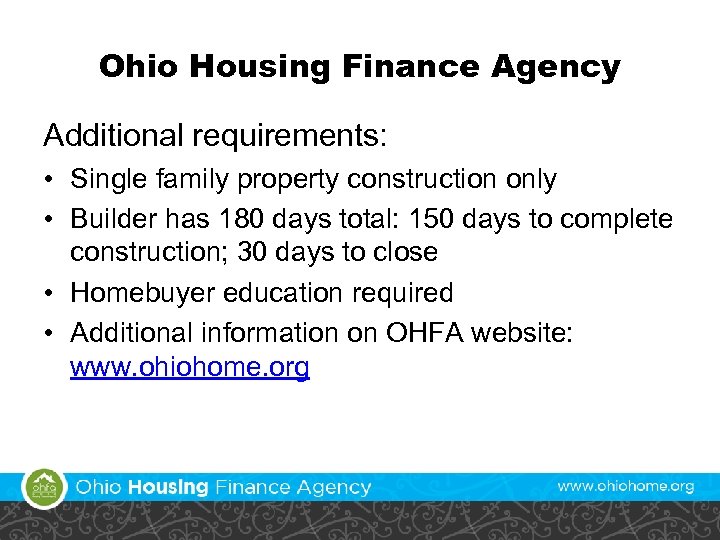 Ohio Housing Finance Agency

Additional requirements:

• Single family property construction only
• Builder has 180 days total: 150 days to complete construction; 30 days to close
• Homebuyer education required
• Additional information on OHFA website: www.ohiohome.org

ohfa

Ohio Housing Finance Agency

www.ohiohome.org